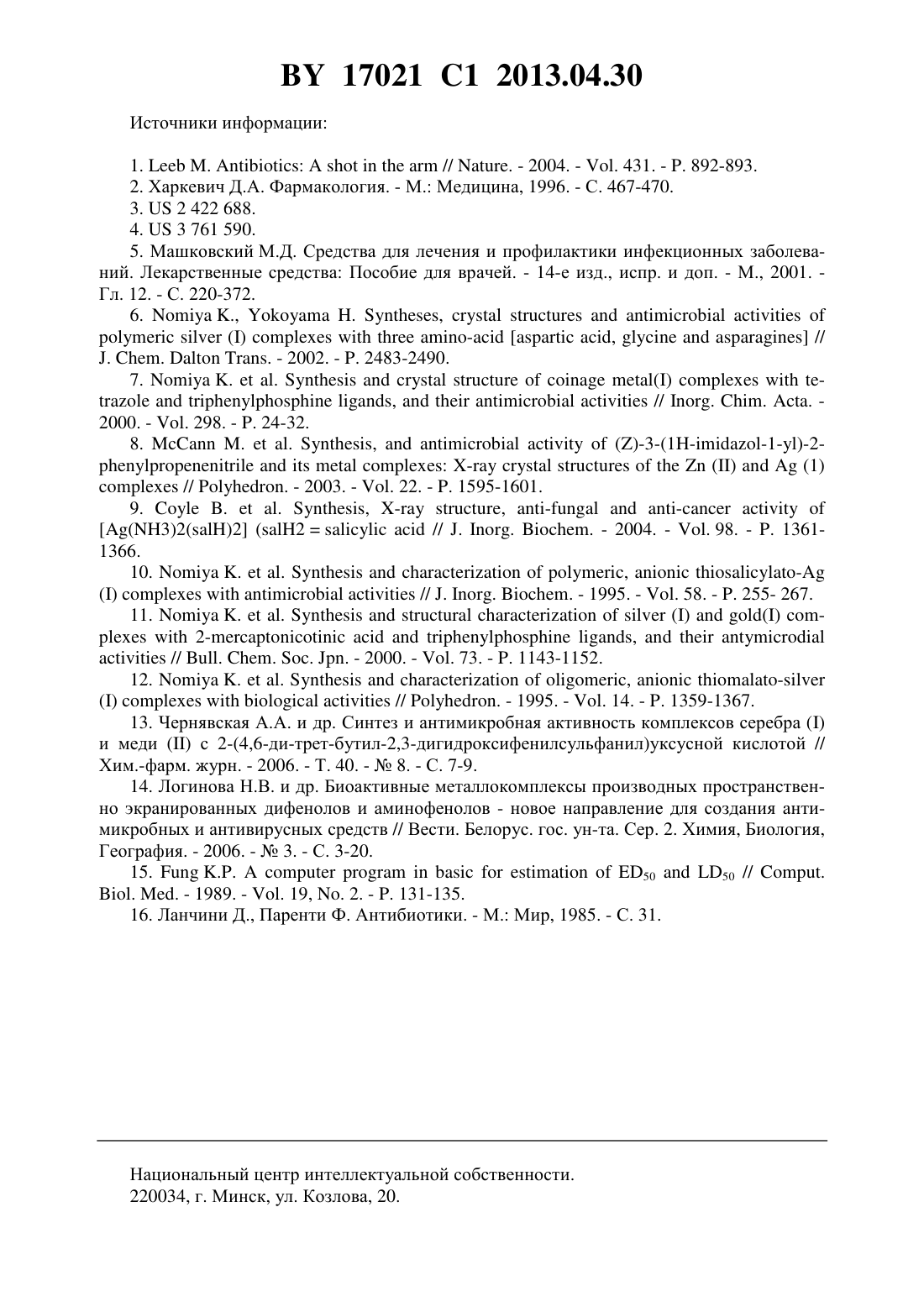 BY 17021 C1 2013.04.30

Источники информации:

1. Leeb M. Antibiotics: A shot in the arm // Nature. - 2004. - Vol. 431. - P. 892-893.

2. Харкевич Д.А. Фармакология. - М.: Медицина, 1996. - С. 467-470.

3. US 2 422 688.

4. US 3 761 590.

5. Машковский М.Д. Средства для лечения и профилактики инфекционных заболеваний. Лекарственные средства: Пособие для врачей. - 14-е изд., испр. и доп. - М., 2001. - Гл. 12. - С. 220-372.

6. Nomiya K., Yokoyama H. Syntheses, crystal structures and antimicrobial activities of polymeric silver (I) complexes with three amino-acid [aspartic acid, glycine and asparagines] // J. Chem. Dalton Trans. - 2002. - P. 2483-2490.

7. Nomiya K. et al. Synthesis and crystal structure of coinage metal(I) complexes with tetrazole and triphenylphosphine ligands, and their antimicrobial activities // Inorg. Chim. Acta. - 2000. - Vol. 298. - P. 24-32.

8. McCann M. et al. Synthesis, and antimicrobial activity of (Z)-3-(1H-imidazol-1-yl)-2-phenylpropenenitrile and its metal complexes: X-ray crystal structures of the Zn (II) and Ag (1) complexes // Polyhedron. - 2003. - Vol. 22. - P. 1595-1601.

9. Coyle B. et al. Synthesis, X-ray structure, anti-fungal and anti-cancer activity of [Ag(NH3)2(salH)2] (salH2 = salicylic acid // J. Inorg. Biochem. - 2004. - Vol. 98. - P. 1361-1366.

10. Nomiya K. et al. Synthesis and characterization of polymeric, anionic thiosalicylato-Ag (I) complexes with antimicrobial activities // J. Inorg. Biochem. - 1995. - Vol. 58. - P. 255- 267.

11. Nomiya K. et al. Synthesis and structural characterization of silver (I) and gold(I) complexes with 2-mercaptonicotinic acid and triphenylphosphine ligands, and their antymicrodial activities // Bull. Chem. Soc. Jpn. - 2000. - Vol. 73. - P. 1143-1152.

12. Nomiya K. et al. Synthesis and characterization of oligomeric, anionic thiomalato-silver (I) complexes with biological activities // Polyhedron. - 1995. - Vol. 14. - P. 1359-1367.

13. Чернявская А.А. и др. Синтез и антимикробная активность комплексов серебра (I) и меди (II) с 2-(4,6-ди-трет-бутил-2,3-дигидроксифенилсульфанил)уксусной кислотой // Хим.-фарм. журн. - 2006. - Т. 40. - № 8. - С. 7-9.

14. Логинова Н.В. и др. Биоактивные металлокомплексы производных пространственно экранированных дифенолов и аминофенолов - новое направление для создания антимикробных и антивирусных средств // Вести. Белорус. гос. ун-та. Сер. 2. Химия, Биология, География. - 2006. - № 3. - С. 3-20.

15. Fung K.P. A computer program in basic for estimation of $ED_{50}$ and $LD_{50}$ // Comput. Biol. Med. - 1989. - Vol. 19, No. 2. - P. 131-135.

16. Ланчини Д., Паренти Ф. Антибиотики. - М.: Мир, 1985. - С. 31.

Национальный центр интеллектуальной собственности.
220034, г. Минск, ул. Козлова, 20.